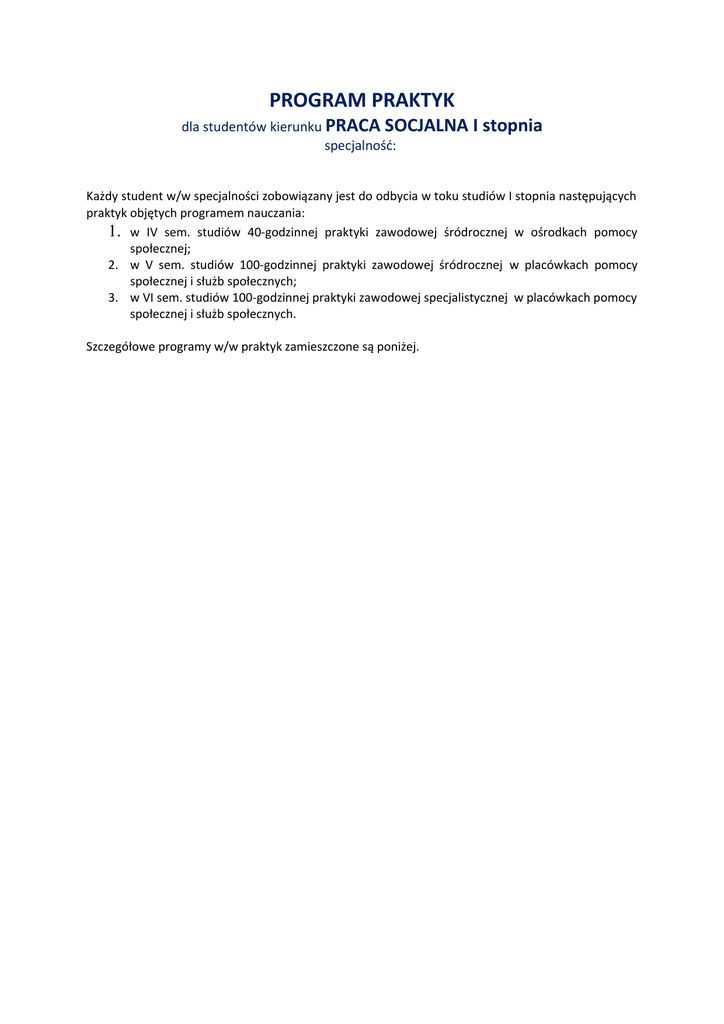 PROGRAM PRAKTYK
dla studentów kierunku PRACA SOCJALNA I stopnia
specjalność:

Każdy student w/w specjalności zobowiązany jest do odbycia w toku studiów I stopnia następujących praktyk objętych programem nauczania:
1. w IV sem. studiów 40-godzinnej praktyki zawodowej śródrocznej w ośrodkach pomocy społecznej;
2. w V sem. studiów 100-godzinnej praktyki zawodowej śródrocznej w placówkach pomocy społecznej i służb społecznych;
3. w VI sem. studiów 100-godzinnej praktyki zawodowej specjalistycznej w placówkach pomocy społecznej i służb społecznych.

Szczegółowe programy w/w praktyk zamieszczone są poniżej.